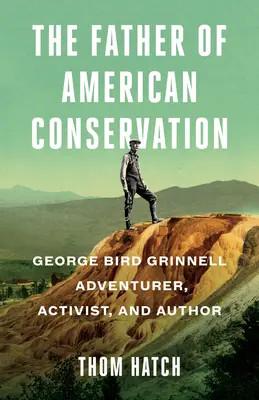 THE FATHER OF AMERICAN CONSERVATION

GEORGE BIRD GRINNELL
ADVENTURER,
ACTIVIST, AND AUTHOR

THOM HATCH